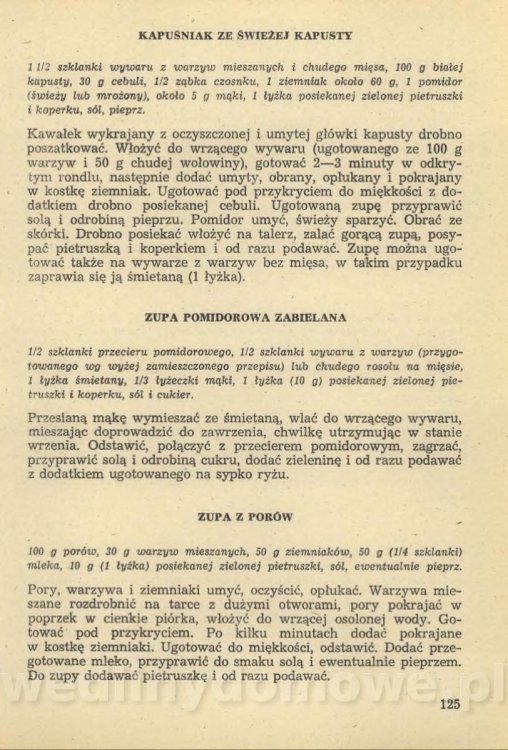 KAPUŚNIAK ZE ŚWIEŻEJ KAPUSTY

1 1/2 szklanki wywaru z warzyw mieszanych i chudego mięsa, 100 g białej kapusty, 30 g cebuli, 1/2 ząbka czosnku, 1 ziemniak około 60 g, 1 pomidor (świeży lub mrożony), około 5 g mąki, 1 łyżka posiekanej zielonej pietruszki i koperku, sól, pieprz.

Kawałek wykrajany z oczyszczonej i umytej główki kapusty drobno poszatkować. Włożyć do wrzącego wywaru (ugotowanego ze 100 g warzyw i 50 g chudej wołowiny), gotować 2—3 minuty w odkrytym rondlu, następnie dodać umyty, obrany, opłukany i pokrajany w kostkę ziemniak. Ugotować pod przykryciem do miękkości z dodatkiem drobno posiekanej cebuli. Ugotowaną zupę przyprawić solą i odrobiną pieprzu. Pomidor umyć, świeży sparzyć. Obrać ze skórki. Drobno posiekać włożyć na talerz, zalać gorącą zupą, posypać pietruszką i koperkiem i od razu podawać. Zupę można ugotować także na wywarze z warzyw bez mięsa, w takim przypadku zaprawia się ją śmietaną (1 łyżka).

ZUPA POMIDOROWA ZABIELANA

1/2 szklanki przecieru pomidorowego, 1/2 szklanki wywaru z warzyw (przygotowanego wg wyżej zamieszczonego przepisu) lub chudego rosołu na mięsie, 1 łyżka śmietany, 1/3 łyżeczki mąki, 1 łyżka (10 g) posiekanej zielonej pietruszki i koperku, sól i cukier.

Przesianą mąkę wymieszać ze śmietaną, wlać do wrzącego wywaru, mieszając doprowadzić do zawrzenia, chwilkę utrzymując w stanie wrzenia. Odstawić, połączyć z przecierem pomidorowym, zagrzać, przyprawić solą i odrobiną cukru, dodać zieleninę i od razu podawać z dodatkiem ugotowanego na sypko ryżu.

ZUPA Z PORÓW

100 g porów, 30 g warzyw mieszanych, 50 g ziemniaków, 50 g (1/4 szklanki) mleka, 10 g (1 łyżka) posiekanej zielonej pietruszki, sól, ewentualnie pieprz.

Pory, warzywa i ziemniaki umyć, oczyścić, opłukać. Warzywa mieszane rozdrobnić na tarce z dużymi otworami, pory pokrajać w poprzek w cienkie piórka, włożyć do wrzącej osolonej wody. Gotować pod przykryciem. Po kilku minutach dodać pokrajane w kostkę ziemniaki. Ugotować do miękkości, odstawić. Dodać przegotowane mleko, przyprawić do smaku solą i ewentualnie pieprzem. Do zupy dodawać pietruszkę i od razu podawać.

125